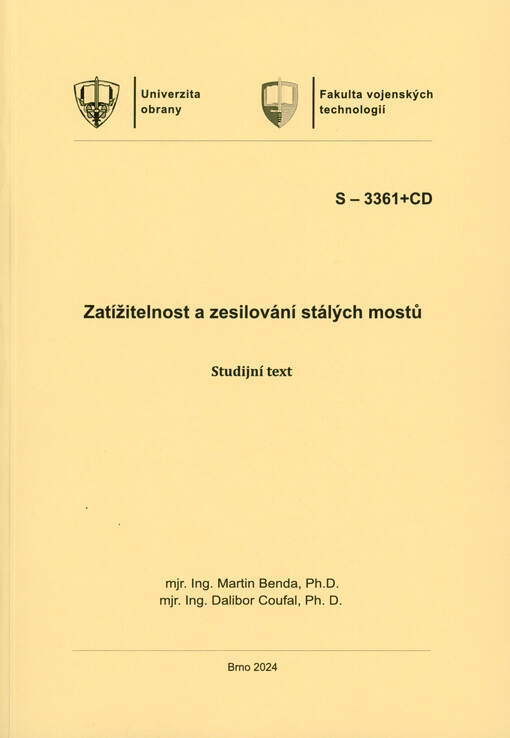 Univerzita obrany

Fakulta vojenských technologií

S – 3361+CD

Zatížitelnost a zesilování stálých mostů

Studijní text

mjr. Ing. Martin Benda, Ph.D.
mjr. Ing. Dalibor Coufal, Ph. D.

Brno 2024